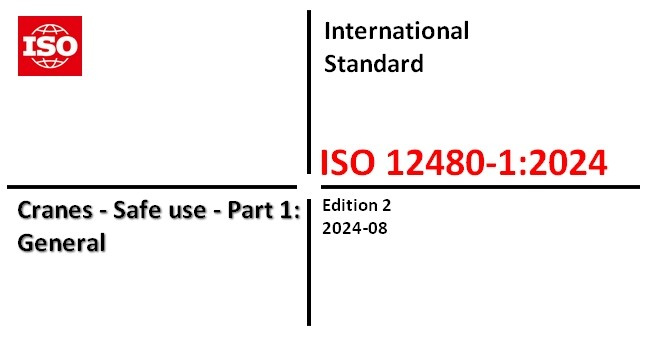 ISO

International Standard

ISO 12480-1:2024

Cranes - Safe use - Part 1: General

Edition 2
2024-08